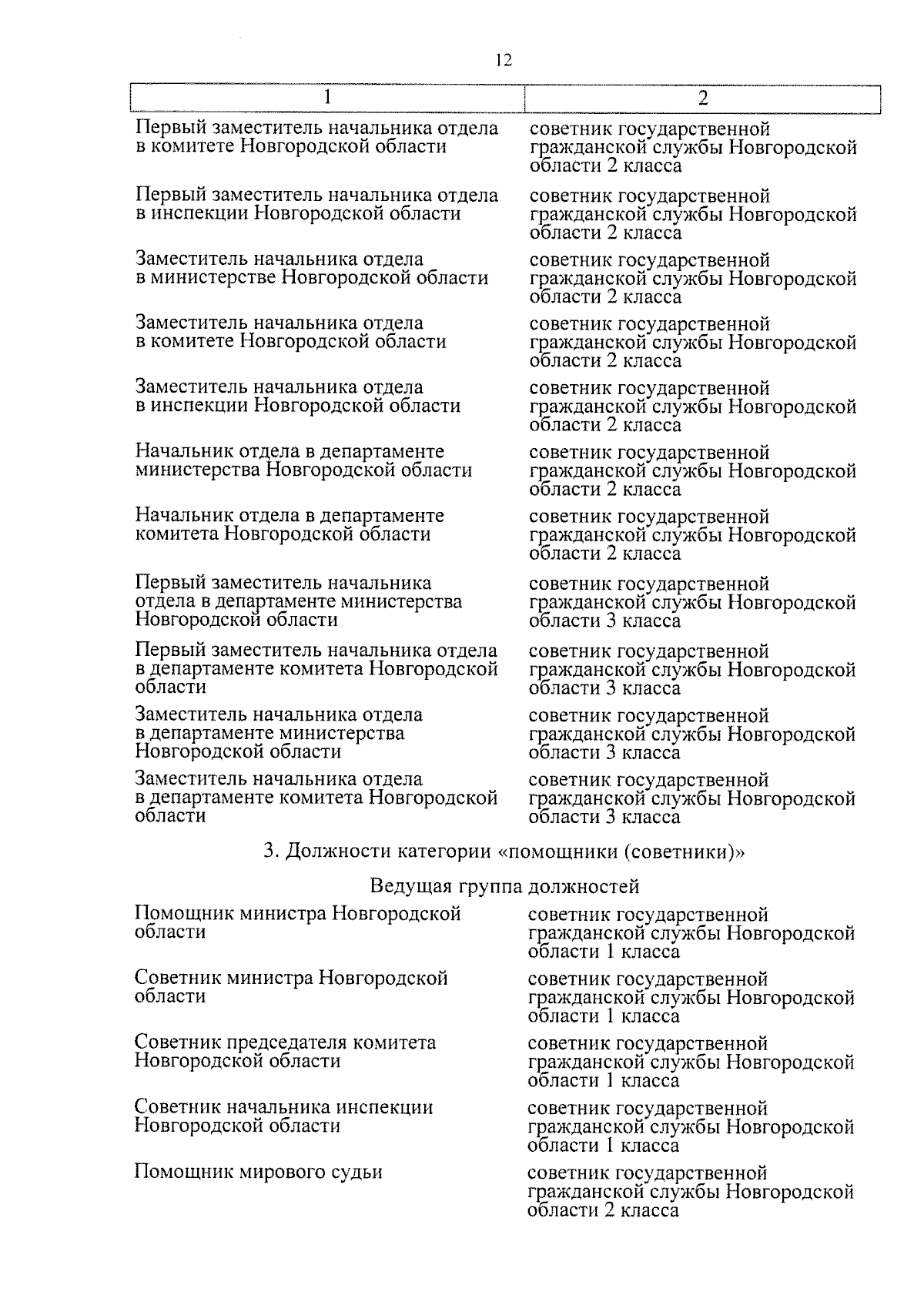 12

| 1 | 2 |
|---|---|
| Первый заместитель начальника отдела в комитете Новгородской области | советник государственной гражданской службы Новгородской области 2 класса |
| Первый заместитель начальника отдела в инспекции Новгородской области | советник государственной гражданской службы Новгородской области 2 класса |
| Заместитель начальника отдела в министерстве Новгородской области | советник государственной гражданской службы Новгородской области 2 класса |
| Заместитель начальника отдела в комитете Новгородской области | советник государственной гражданской службы Новгородской области 2 класса |
| Заместитель начальника отдела в инспекции Новгородской области | советник государственной гражданской службы Новгородской области 2 класса |
| Начальник отдела в департаменте министерства Новгородской области | советник государственной гражданской службы Новгородской области 2 класса |
| Начальник отдела в департаменте комитета Новгородской области | советник государственной гражданской службы Новгородской области 2 класса |
| Первый заместитель начальника отдела в департаменте министерства Новгородской области | советник государственной гражданской службы Новгородской области 3 класса |
| Первый заместитель начальника отдела в департаменте комитета Новгородской области | советник государственной гражданской службы Новгородской области 3 класса |
| Заместитель начальника отдела в департаменте министерства Новгородской области | советник государственной гражданской службы Новгородской области 3 класса |
| Заместитель начальника отдела в департаменте комитета Новгородской области | советник государственной гражданской службы Новгородской области 3 класса |

3. Должности категории «помощники (советники)»

Ведущая группа должностей

| | |
|---|---|
| Помощник министра Новгородской области | советник государственной гражданской службы Новгородской области 1 класса |
| Советник министра Новгородской области | советник государственной гражданской службы Новгородской области 1 класса |
| Советник председателя комитета Новгородской области | советник государственной гражданской службы Новгородской области 1 класса |
| Советник начальника инспекции Новгородской области | советник государственной гражданской службы Новгородской области 1 класса |
| Помощник мирового судьи | советник государственной гражданской службы Новгородской области 2 класса |